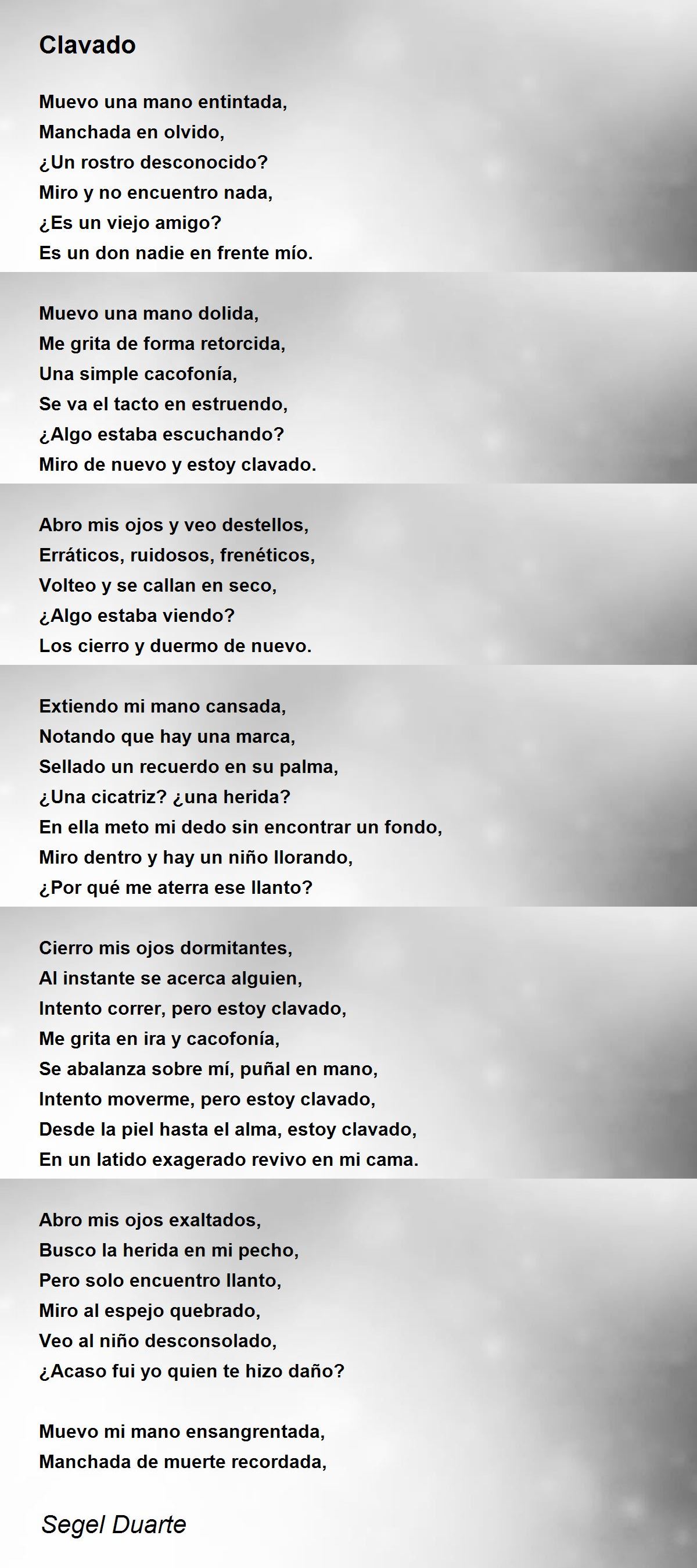 Clavado

Muevo una mano entintada,
Manchada en olvido,
¿Un rostro desconocido?
Miro y no encuentro nada,
¿Es un viejo amigo?
Es un don nadie en frente mío.

Muevo una mano dolida,
Me grita de forma retorcida,
Una simple cacofonía,
Se va el tacto en estruendo,
¿Algo estaba escuchando?
Miro de nuevo y estoy clavado.

Abro mis ojos y veo destellos,
Erráticos, ruidosos, frenéticos,
Volteo y se callan en seco,
¿Algo estaba viendo?
Los cierro y duermo de nuevo.

Extiendo mi mano cansada,
Notando que hay una marca,
Sellado un recuerdo en su palma,
¿Una cicatriz? ¿una herida?
En ella meto mi dedo sin encontrar un fondo,
Miro dentro y hay un niño llorando,
¿Por qué me aterra ese llanto?

Cierro mis ojos dormitantes,
Al instante se acerca alguien,
Intento correr, pero estoy clavado,
Me grita en ira y cacofonía,
Se abalanza sobre mí, puñal en mano,
Intento moverme, pero estoy clavado,
Desde la piel hasta el alma, estoy clavado,
En un latido exagerado revivo en mi cama.

Abro mis ojos exaltados,
Busco la herida en mi pecho,
Pero solo encuentro llanto,
Miro al espejo quebrado,
Veo al niño desconsolado,
¿Acaso fui yo quien te hizo daño?

Muevo mi mano ensangrentada,
Manchada de muerte recordada,

Segel Duarte